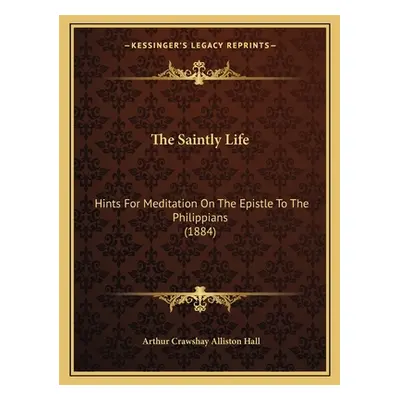 —KESSINGER'S LEGACY REPRINTS—

The Saintly Life

Hints For Meditation On The Epistle To The Philippians
(1884)

Arthur Crawshay Alliston Hall